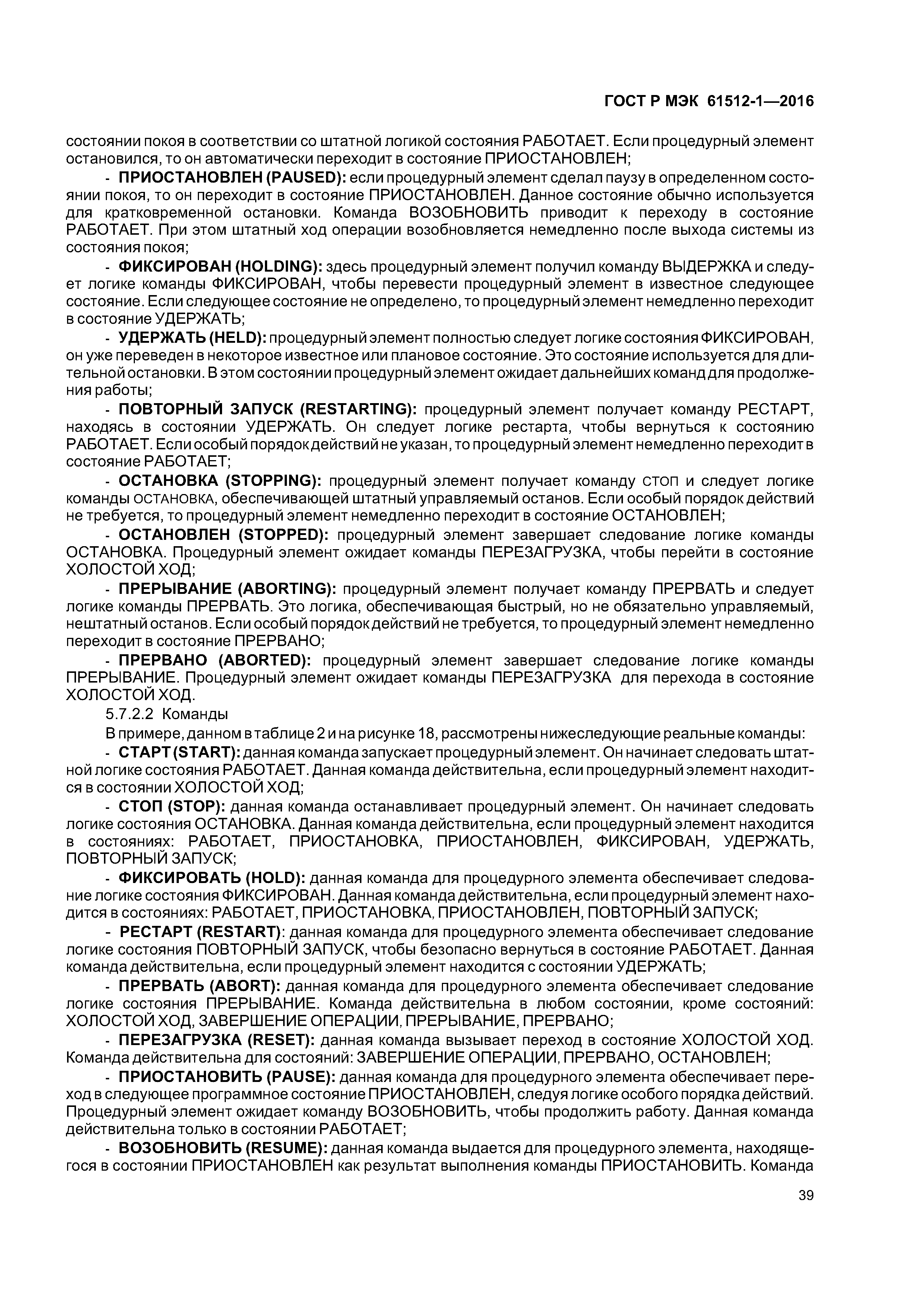 ГОСТ Р МЭК 61512-1—2016

состоянии покоя в соответствии со штатной логикой состояния РАБОТАЕТ. Если процедурный элемент остановился, то он автоматически переходит в состояние ПРИОСТАНОВЛЕН;

- ПРИОСТАНОВЛЕН (PAUSED): если процедурный элемент сделал паузу в определенном состоянии покоя, то он переходит в состояние ПРИОСТАНОВЛЕН. Данное состояние обычно используется для кратковременной остановки. Команда ВОЗОБНОВИТЬ приводит к переходу в состояние РАБОТАЕТ. При этом штатный ход операции возобновляется немедленно после выхода системы из состояния покоя;

- ФИКСИРОВАН (HOLDING): здесь процедурный элемент получил команду ВЫДЕРЖКА и следует логике команды ФИКСИРОВАН, чтобы перевести процедурный элемент в известное следующее состояние. Если следующее состояние не определено, то процедурный элемент немедленно переходит в состояние УДЕРЖАТЬ;

- УДЕРЖАТЬ (HELD): процедурный элемент полностью следует логике состояния ФИКСИРОВАН, он уже переведен в некоторое известное или плановое состояние. Это состояние используется для длительной остановки. В этом состоянии процедурный элемент ожидает дальнейших команд для продолжения работы;

- ПОВТОРНЫЙ ЗАПУСК (RESTARTING): процедурный элемент получает команду РЕСТАРТ, находясь в состоянии УДЕРЖАТЬ. Он следует логике рестарта, чтобы вернуться к состоянию РАБОТАЕТ. Если особый порядок действий не указан, то процедурный элемент немедленно переходит в состояние РАБОТАЕТ;

- ОСТАНОВКА (STOPPING): процедурный элемент получает команду СТОП и следует логике команды ОСТАНОВКА, обеспечивающей штатный управляемый останов. Если особый порядок действий не требуется, то процедурный элемент немедленно переходит в состояние ОСТАНОВЛЕН;

- ОСТАНОВЛЕН (STOPPED): процедурный элемент завершает следование логике команды ОСТАНОВКА. Процедурный элемент ожидает команды ПЕРЕЗАГРУЗКА, чтобы перейти в состояние ХОЛОСТОЙ ХОД;

- ПРЕРЫВАНИЕ (ABORTING): процедурный элемент получает команду ПРЕРВАТЬ и следует логике команды ПРЕРВАТЬ. Это логика, обеспечивающая быстрый, но не обязательно управляемый, нештатный останов. Если особый порядок действий не требуется, то процедурный элемент немедленно переходит в состояние ПРЕРВАНО;

- ПРЕРВАНО (ABORTED): процедурный элемент завершает следование логике команды ПРЕРЫВАНИЕ. Процедурный элемент ожидает команды ПЕРЕЗАГРУЗКА для перехода в состояние ХОЛОСТОЙ ХОД.

5.7.2.2 Команды

В примере, данном в таблице 2 и на рисунке 18, рассмотрены нижеследующие реальные команды:

- СТАРТ (START): данная команда запускает процедурный элемент. Он начинает следовать штатной логике состояния РАБОТАЕТ. Данная команда действительна, если процедурный элемент находится в состоянии ХОЛОСТОЙ ХОД;

- СТОП (STOP): данная команда останавливает процедурный элемент. Он начинает следовать логике состояния ОСТАНОВКА. Данная команда действительна, если процедурный элемент находится в состояниях: РАБОТАЕТ, ПРИОСТАНОВКА, ПРИОСТАНОВЛЕН, ФИКСИРОВАН, УДЕРЖАТЬ, ПОВТОРНЫЙ ЗАПУСК;

- ФИКСИРОВАТЬ (HOLD): данная команда для процедурного элемента обеспечивает следование логике состояния ФИКСИРОВАН. Данная команда действительна, если процедурный элемент находится в состояниях: РАБОТАЕТ, ПРИОСТАНОВКА, ПРИОСТАНОВЛЕН, ПОВТОРНЫЙ ЗАПУСК;

- РЕСТАРТ (RESTART): данная команда для процедурного элемента обеспечивает следование логике состояния ПОВТОРНЫЙ ЗАПУСК, чтобы безопасно вернуться в состояние РАБОТАЕТ. Данная команда действительна, если процедурный элемент находится с состоянии УДЕРЖАТЬ;

- ПРЕРВАТЬ (ABORT): данная команда для процедурного элемента обеспечивает следование логике состояния ПРЕРЫВАНИЕ. Команда действительна в любом состоянии, кроме состояний: ХОЛОСТОЙ ХОД, ЗАВЕРШЕНИЕ ОПЕРАЦИИ, ПРЕРЫВАНИЕ, ПРЕРВАНО;

- ПЕРЕЗАГРУЗКА (RESET): данная команда вызывает переход в состояние ХОЛОСТОЙ ХОД. Команда действительна для состояний: ЗАВЕРШЕНИЕ ОПЕРАЦИИ, ПРЕРВАНО, ОСТАНОВЛЕН;

- ПРИОСТАНОВИТЬ (PAUSE): данная команда для процедурного элемента обеспечивает переход в следующее программное состояние ПРИОСТАНОВЛЕН, следуя логике особого порядка действий. Процедурный элемент ожидает команду ВОЗОБНОВИТЬ, чтобы продолжить работу. Данная команда действительна только в состоянии РАБОТАЕТ;

- ВОЗОБНОВИТЬ (RESUME): данная команда выдается для процедурного элемента, находящегося в состоянии ПРИОСТАНОВЛЕН как результат выполнения команды ПРИОСТАНОВИТЬ. Команда

39